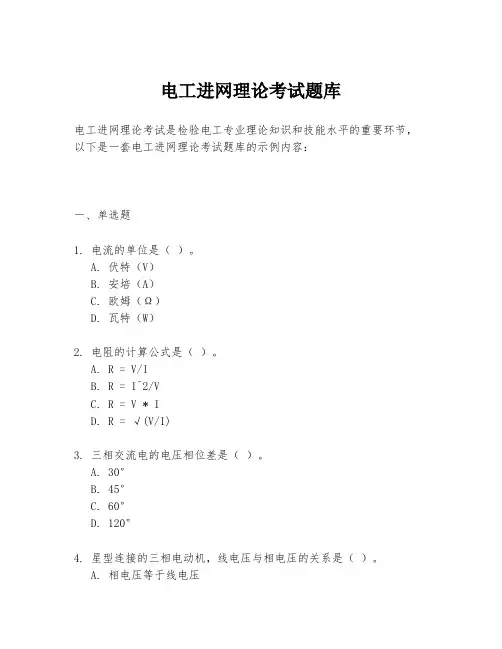 电工进网理论考试题库

电工进网理论考试是检验电工专业理论知识和技能水平的重要环节，以下是一套电工进网理论考试题库的示例内容：

一、单选题

1. 电流的单位是（ ）。
A. 伏特（V）
B. 安培（A）
C. 欧姆（Ω）
D. 瓦特（W）

2. 电阻的计算公式是（ ）。
A. R = V/I
B. R = I^2/V
C. R = V * I
D. R = √(V/I)

3. 三相交流电的电压相位差是（ ）。
A. 30°
B. 45°
C. 60°
D. 120°

4. 星型连接的三相电动机，线电压与相电压的关系是（ ）。
A. 相电压等于线电压